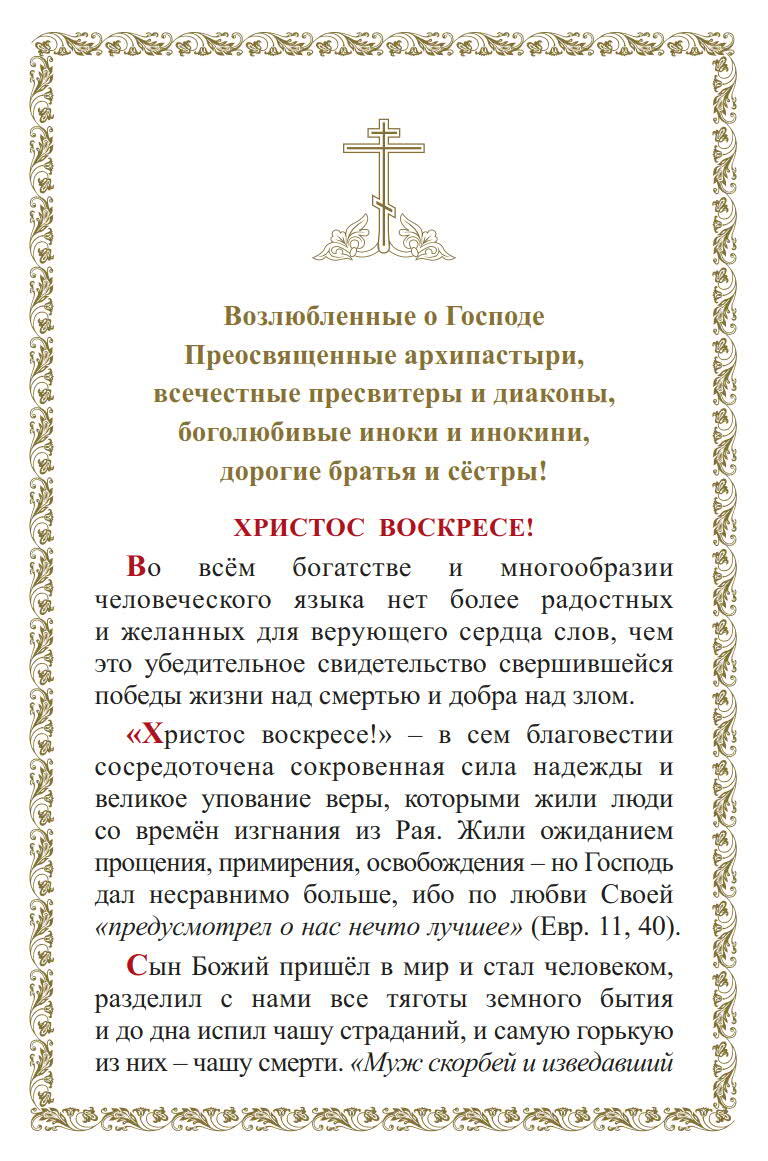 Возлюбленные о Господе
Преосвященные архипастыри,
всечестные пресвитеры и диаконы,
боголюбивые иноки и инокини,
дорогие братья и сёстры!

ХРИСТОС ВОСКРЕСЕ!

Во всём богатстве и многообразии человеческого языка нет более радостных и желанных для верующего сердца слов, чем это убедительное свидетельство свершившейся победы жизни над смертью и добра над злом.

«Христос воскресе!» – в сем благовестии сосредоточена сокровенная сила надежды и великое упование веры, которыми жили люди со времён изгнания из Рая. Жили ожиданием прощения, примирения, освобождения – но Господь дал несравнимо больше, ибо по любви Своей «предусмотрел о нас нечто лучшее» (Евр. 11, 40).

Сын Божий пришёл в мир и стал человеком, разделил с нами все тяготы земного бытия и до дна испил чашу страданий, и самую горькую из них – чашу смерти. «Муж скорбей и изведавший